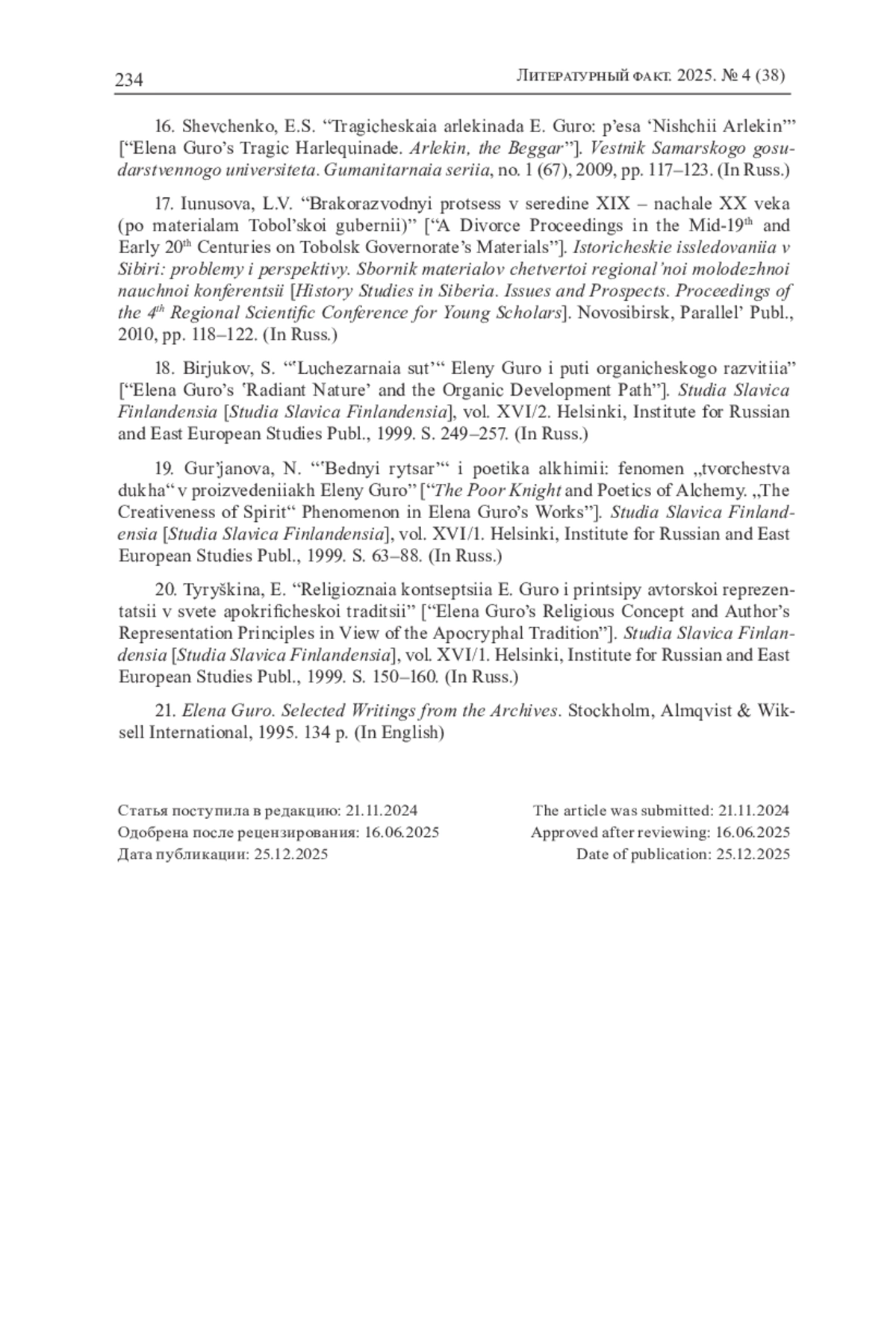 234 Литературный факт. 2025. № 4 (38)

16. Shevchenko, E.S. “Tragicheskaia arlekinada E. Guro: p’esa ‘Nishchii Arlekin’” [“Elena Guro’s Tragic Harlequinade. Arlekin, the Beggar”]. Vestnik Samarskogo gosudarstvennogo universiteta. Gumanitarnaia seriia, no. 1 (67), 2009, pp. 117–123. (In Russ.)

17. Iunusova, L.V. “Brakorazvodnyi protsess v seredine XIX – nachale XX veka (po materialam Tobol’skoi gubernii)” [“A Divorce Proceedings in the Mid-19$^{th}$ and Early 20$^{th}$ Centuries on Tobolsk Governorate’s Materials”]. Istoricheskie issledovaniia v Sibiri: problemy i perspektivy. Sbornik materialov chetvertoi regional’noi molodezhnoi nauchnoi konferentsii [History Studies in Siberia. Issues and Prospects. Proceedings of the 4$^{th}$ Regional Scientific Conference for Young Scholars]. Novosibirsk, Parallel’ Publ., 2010, pp. 118–122. (In Russ.)

18. Birjukov, S. “‘Luchezarnaia sut’“ Eleny Guro i puti organicheskogo razvitiia” [“Elena Guro’s ‘Radiant Nature’ and the Organic Development Path”]. Studia Slavica Finlandensia [Studia Slavica Finlandensia], vol. XVI/2. Helsinki, Institute for Russian and East European Studies Publ., 1999. S. 249–257. (In Russ.)

19. Gur’janova, N. “‘Bednyi rytsar’“ i poetika alkhimii: fenomen „tvorchestva dukha“ v proizvedeniiakh Eleny Guro” [“The Poor Knight and Poetics of Alchemy. „The Creativeness of Spirit“ Phenomenon in Elena Guro’s Works”]. Studia Slavica Finlandensia [Studia Slavica Finlandensia], vol. XVI/1. Helsinki, Institute for Russian and East European Studies Publ., 1999. S. 63–88. (In Russ.)

20. Tyryškina, E. “Religioznaia kontseptsiia E. Guro i printsipy avtorskoi reprezentatsii v svete apokrificheskoi traditsii” [“Elena Guro’s Religious Concept and Author’s Representation Principles in View of the Apocryphal Tradition”]. Studia Slavica Finlandensia [Studia Slavica Finlandensia], vol. XVI/1. Helsinki, Institute for Russian and East European Studies Publ., 1999. S. 150–160. (In Russ.)

21. Elena Guro. Selected Writings from the Archives. Stockholm, Almqvist & Wiksell International, 1995. 134 p. (In English)

Статья поступила в редакцию: 21.11.2024
Одобрена после рецензирования: 16.06.2025
Дата публикации: 25.12.2025

The article was submitted: 21.11.2024
Approved after reviewing: 16.06.2025
Date of publication: 25.12.2025